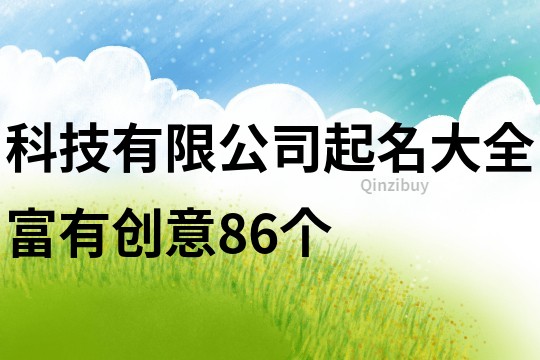 科技有限公司起名大全
Qinzibuy
富有创意86个